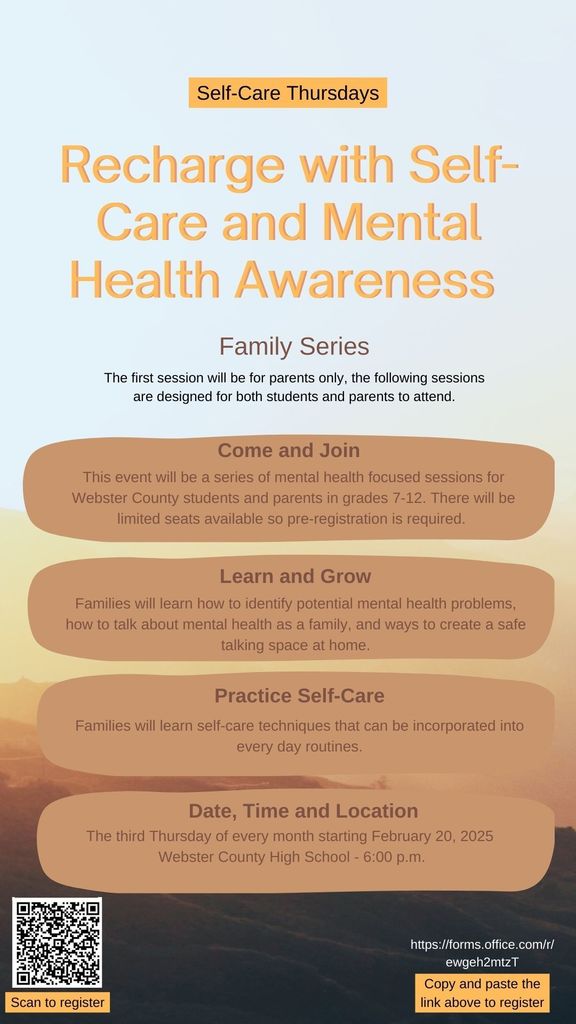 Self-Care Thursdays

Recharge with Self-Care and Mental Health Awareness

Family Series

The first session will be for parents only, the following sessions are designed for both students and parents to attend.

Come and Join

This event will be a series of mental health focused sessions for Webster County students and parents in grades 7-12. There will be limited seats available so pre-registration is required.

Learn and Grow

Families will learn how to identify potential mental health problems, how to talk about mental health as a family, and ways to create a safe talking space at home.

Practice Self-Care

Families will learn self-care techniques that can be incorporated into every day routines.

Date, Time and Location

The third Thursday of every month starting February 20, 2025
Webster County High School - 6:00 p.m.

Scan to register

https://forms.office.com/r/ewgeh2mtzT

Copy and paste the link above to register